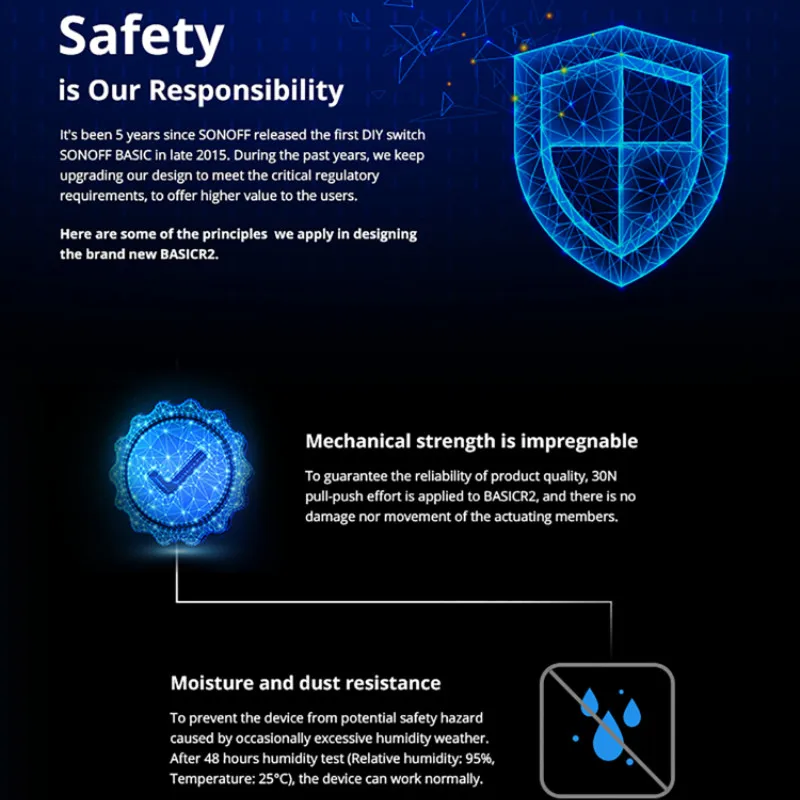 Safety
is Our Responsibility

It's been 5 years since SONOFF released the first DIY switch SONOFF BASIC in late 2015. During the past years, we keep upgrading our design to meet the critical regulatory requirements, to offer higher value to the users.

Here are some of the principles we apply in designing the brand new BASICR2.

Mechanical strength is impregnable

To guarantee the reliability of product quality, 30N pull-push effort is applied to BASICR2, and there is no damage nor movement of the actuating members.

Moisture and dust resistance

To prevent the device from potential safety hazard caused by occasionally excessive humidity weather. After 48 hours humidity test (Relative humidity: 95%, Temperature: 25°C), the device can work normally.